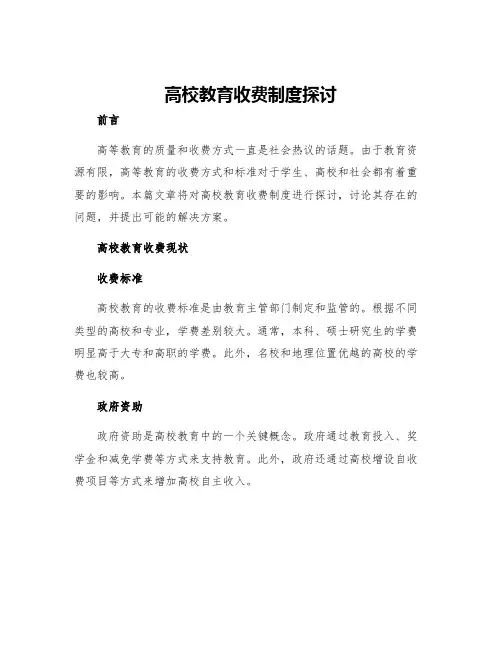 高校教育收费制度探讨

前言

高等教育的质量和收费方式一直是社会热议的话题。由于教育资源有限，高等教育的收费方式和标准对于学生、高校和社会都有着重要的影响。本篇文章将对高校教育收费制度进行探讨，讨论其存在的问题，并提出可能的解决方案。

高校教育收费现状

收费标准

高校教育的收费标准是由教育主管部门制定和监管的。根据不同类型的高校和专业，学费差别较大。通常，本科、硕士研究生的学费明显高于大专和高职的学费。此外，名校和地理位置优越的高校的学费也较高。

政府资助

政府资助是高校教育中的一个关键概念。政府通过教育投入、奖学金和减免学费等方式来支持教育。此外，政府还通过高校增设自收费项目等方式来增加高校自主收入。